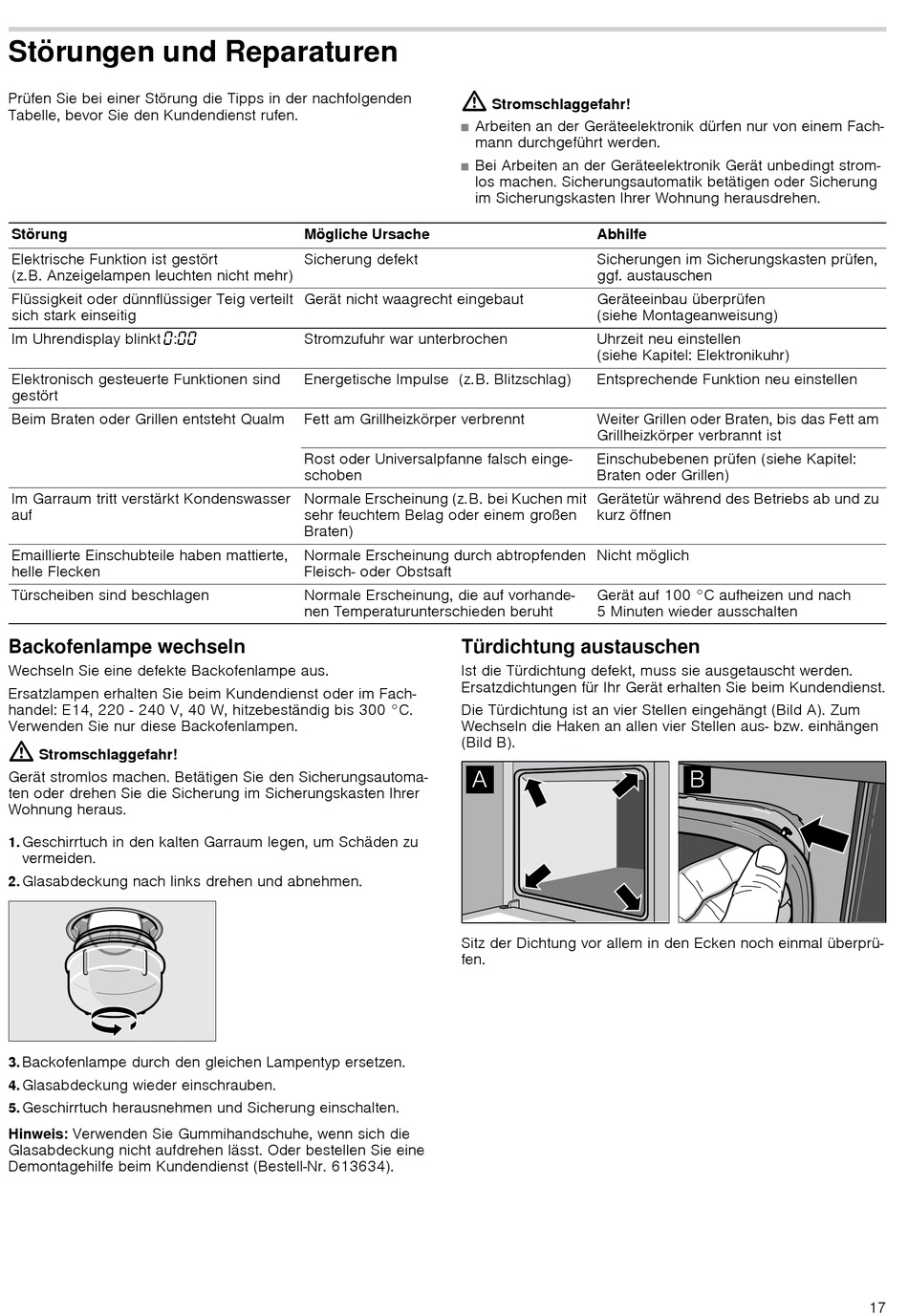 Störungen und Reparaturen

Prüfen Sie bei einer Störung die Tipps in der nachfolgenden Tabelle, bevor Sie den Kundendienst rufen.

Stromschlaggefahr!
■ Arbeiten an der Geräteelektronik dürfen nur von einem Fachmann durchgeführt werden.
■ Bei Arbeiten an der Geräteelektronik Gerät unbedingt stromlos machen. Sicherungsautomatik betätigen oder Sicherung im Sicherungskasten Ihrer Wohnung herausdrehen.

| Störung | Mögliche Ursache | Abhilfe |
|---|---|---|
| Elektrische Funktion ist gestört (z.B. Anzeigelampen leuchten nicht mehr) | Sicherung defekt | Sicherungen im Sicherungskasten prüfen, ggf. austauschen |
| Flüssigkeit oder dünnflüssiger Teig verteilt sich stark einseitig | Gerät nicht waagrecht eingebaut | Geräteeinbau überprüfen (siehe Montageanweisung) |
| Im Uhrendisplay blinkt 0:00 | Stromzufuhr war unterbrochen | Uhrzeit neu einstellen (siehe Kapitel: Elektronikuhr) |
| Elektronisch gesteuerte Funktionen sind gestört | Energetische Impulse (z.B. Blitzschlag) | Entsprechende Funktion neu einstellen |
| Beim Braten oder Grillen entsteht Qualm | Fett am Grillheizkörper verbrennt | Weiter Grillen oder Braten, bis das Fett am Grillheizkörper verbrannt ist |
| | Rost oder Universalpfanne falsch eingeschoben | Einschubebenen prüfen (siehe Kapitel: Braten oder Grillen) |
| Im Garraum tritt verstärkt Kondenswasser auf | Normale Erscheinung (z.B. bei Kuchen mit sehr feuchtem Belag oder einem großen Braten) | Gerätetür während des Betriebs ab und zu kurz öffnen |
| Emaillierte Einschubteile haben mattierte, helle Flecken | Normale Erscheinung durch abtropfenden Fleisch- oder Obstsaft | Nicht möglich |
| Türscheiben sind beschlagen | Normale Erscheinung, die auf vorhandenen Temperaturunterschieden beruht | Gerät auf 100 °C aufheizen und nach 5 Minuten wieder ausschalten |

Backofenlampe wechseln
Wechseln Sie eine defekte Backofenlampe aus.

Ersatzlampen erhalten Sie beim Kundendienst oder im Fachhandel: E14, 220 - 240 V, 40 W, hitzebeständig bis 300 °C. Verwenden Sie nur diese Backofenlampen.

Stromschlaggefahr!
Gerät stromlos machen. Betätigen Sie den Sicherungsautomaten oder drehen Sie die Sicherung im Sicherungskasten Ihrer Wohnung heraus.

1. Geschirrtuch in den kalten Garraum legen, um Schäden zu vermeiden.
2. Glasabdeckung nach links drehen und abnehmen.

3. Backofenlampe durch den gleichen Lampentyp ersetzen.
4. Glasabdeckung wieder einschrauben.
5. Geschirrtuch herausnehmen und Sicherung einschalten.

Hinweis: Verwenden Sie Gummihandschuhe, wenn sich die Glasabdeckung nicht aufdrehen lässt. Oder bestellen Sie eine Demontagehilfe beim Kundendienst (Bestell-Nr. 613634).

Türdichtung austauschen
Ist die Türdichtung defekt, muss sie ausgetauscht werden. Ersatzdichtungen für Ihr Gerät erhalten Sie beim Kundendienst.

Die Türdichtung ist an vier Stellen eingehängt (Bild A). Zum Wechseln die Haken an allen vier Stellen aus- bzw. einhängen (Bild B).

A B

Sitz der Dichtung vor allem in den Ecken noch einmal überprüfen.

17